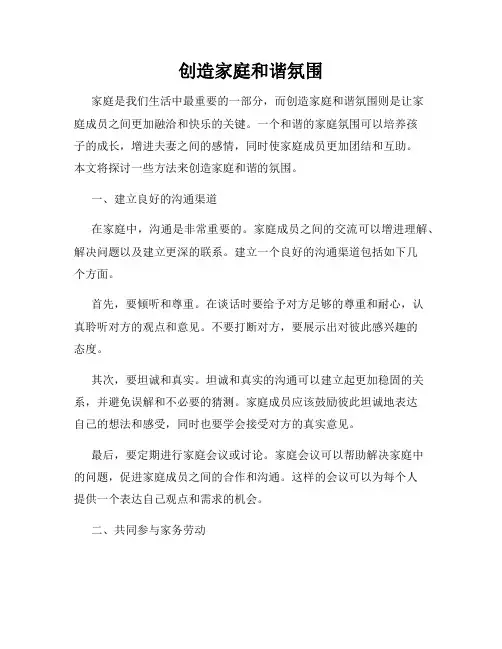 创造家庭和谐氛围

家庭是我们生活中最重要的一部分，而创造家庭和谐氛围则是让家庭成员之间更加融洽和快乐的关键。一个和谐的家庭氛围可以培养孩子的成长，增进夫妻之间的感情，同时使家庭成员更加团结和互助。本文将探讨一些方法来创造家庭和谐的氛围。

一、建立良好的沟通渠道

在家庭中，沟通是非常重要的。家庭成员之间的交流可以增进理解、解决问题以及建立更深的联系。建立一个良好的沟通渠道包括如下几个方面。

首先，要倾听和尊重。在谈话时要给予对方足够的尊重和耐心，认真聆听对方的观点和意见。不要打断对方，要展示出对彼此感兴趣的态度。

其次，要坦诚和真实。坦诚和真实的沟通可以建立起更加稳固的关系，并避免误解和不必要的猜测。家庭成员应该鼓励彼此坦诚地表达自己的想法和感受，同时也要学会接受对方的真实意见。

最后，要定期进行家庭会议或讨论。家庭会议可以帮助解决家庭中的问题，促进家庭成员之间的合作和沟通。这样的会议可以为每个人提供一个表达自己观点和需求的机会。

二、共同参与家务劳动